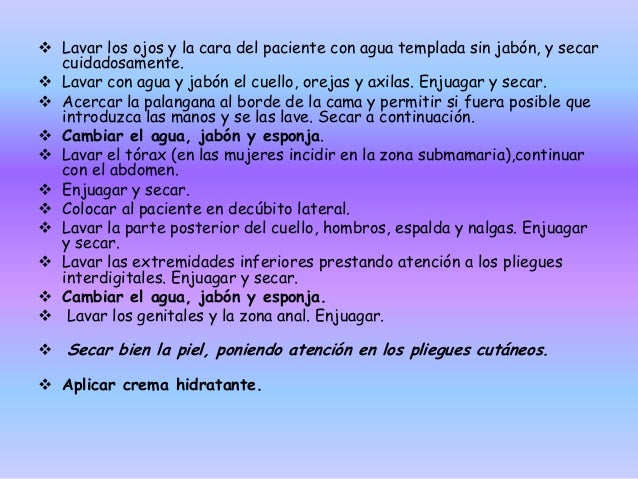 ❖ Lavar los ojos y la cara del paciente con agua templada sin jabón, y secar cuidadosamente.

❖ Lavar con agua y jabón el cuello, orejas y axilas. Enjuagar y secar.

❖ Acercar la palangana al borde de la cama y permitir si fuera posible que introduzca las manos y se las lave. Secar a continuación.

❖ Cambiar el agua, jabón y esponja.

❖ Lavar el tórax (en las mujeres incidir en la zona submamaria),continuar con el abdomen.

❖ Enjuagar y secar.

❖ Colocar al paciente en decúbito lateral.

❖ Lavar la parte posterior del cuello, hombros, espalda y nalgas. Enjuagar y secar.

❖ Lavar las extremidades inferiores prestando atención a los pliegues interdigitales. Enjuagar y secar.

❖ Cambiar el agua, jabón y esponja.

❖ Lavar los genitales y la zona anal. Enjuagar.

❖ Secar bien la piel, poniendo atención en los pliegues cutáneos.

❖ Aplicar crema hidratante.